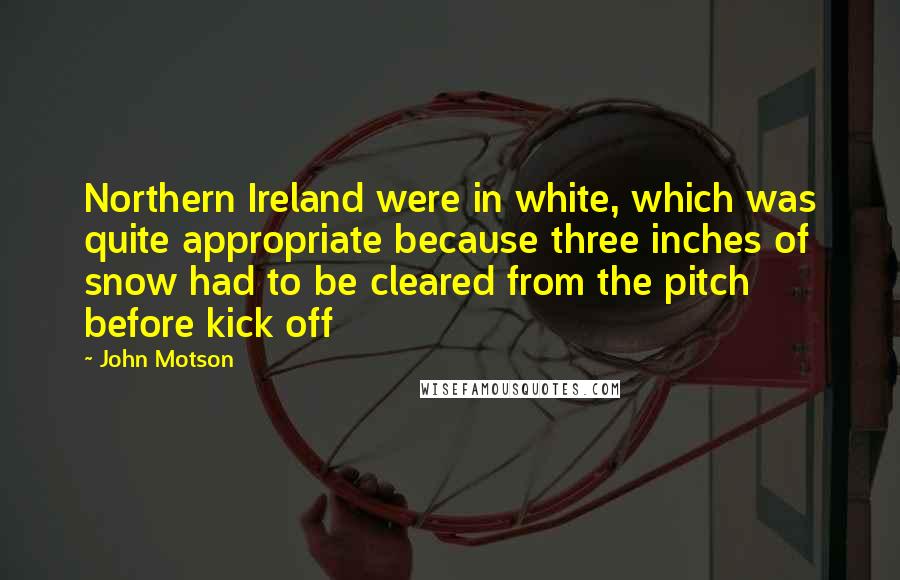 Northern Ireland were in white, which was quite appropriate because three inches of snow had to be cleared from the pitch before kick off

~ John Motson

WISEFAMOUSQUOTES.COM